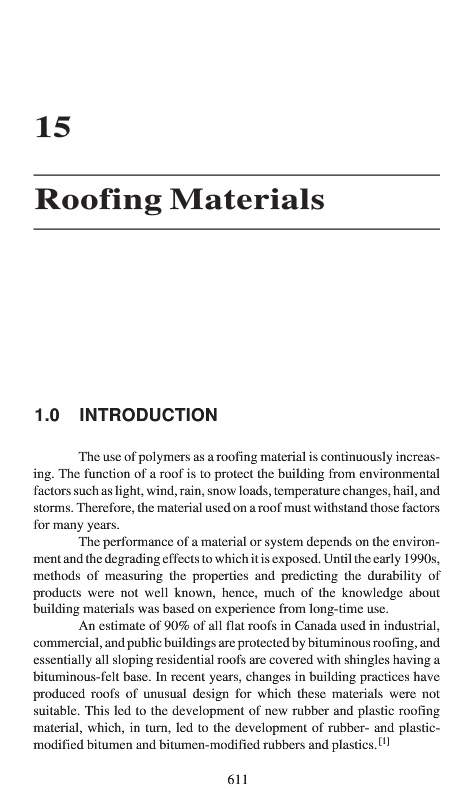 15

Roofing Materials

1.0 INTRODUCTION

The use of polymers as a roofing material is continuously increasing. The function of a roof is to protect the building from environmental factors such as light, wind, rain, snow loads, temperature changes, hail, and storms. Therefore, the material used on a roof must withstand those factors for many years.

The performance of a material or system depends on the environment and the degrading effects to which it is exposed. Until the early 1990s, methods of measuring the properties and predicting the durability of products were not well known, hence, much of the knowledge about building materials was based on experience from long-time use.

An estimate of 90% of all flat roofs in Canada used in industrial, commercial, and public buildings are protected by bituminous roofing, and essentially all sloping residential roofs are covered with shingles having a bituminous-felt base. In recent years, changes in building practices have produced roofs of unusual design for which these materials were not suitable. This led to the development of new rubber and plastic roofing material, which, in turn, led to the development of rubber- and plastic-modified bitumen and bitumen-modified rubbers and plastics.$^{[1]}$

611